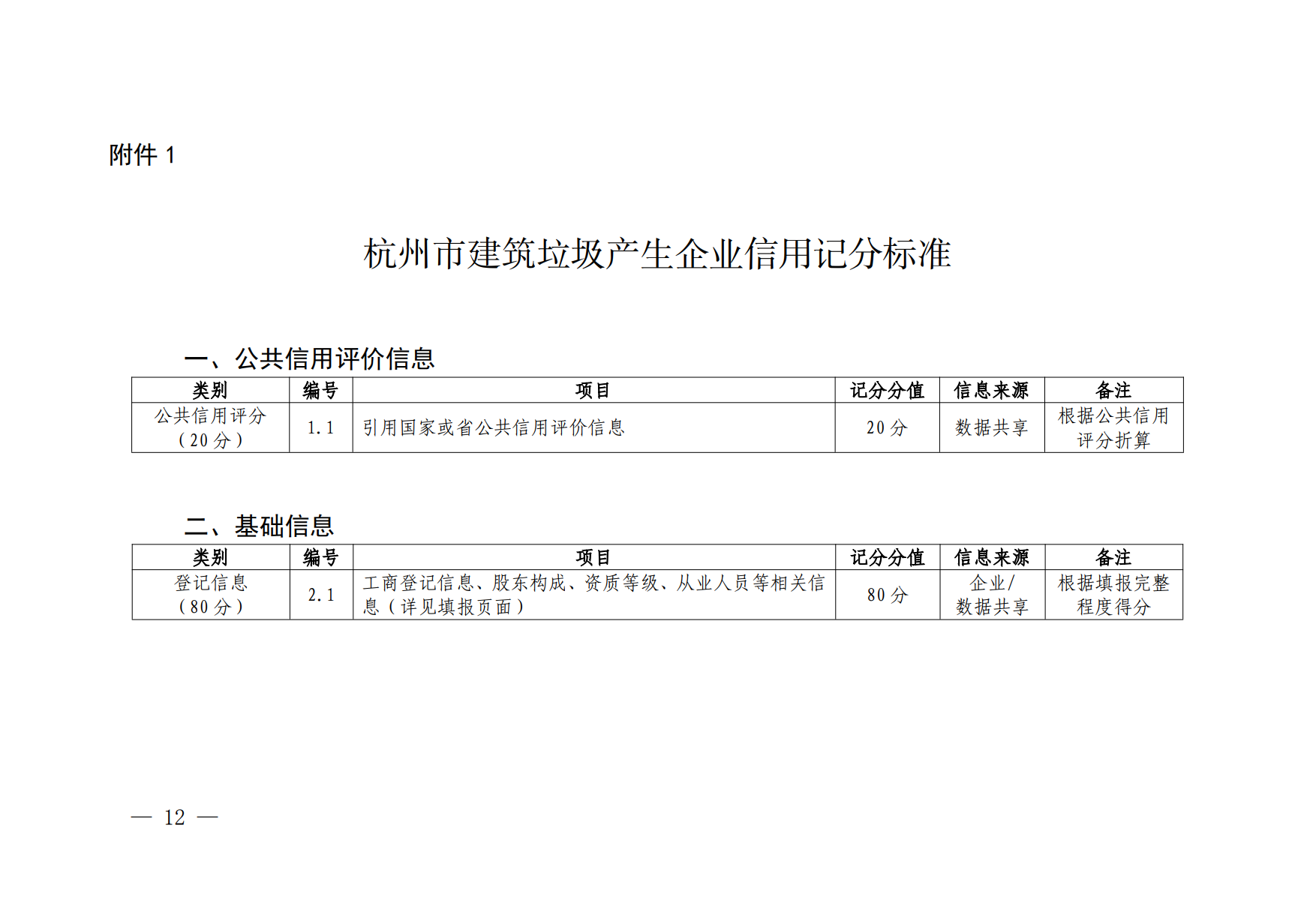 附件 1

杭州市建筑垃圾产生企业信用记分标准

一、公共信用评价信息

| 类别 | 编号 | 项目 | 记分分值 | 信息来源 | 备注 |
|---|---|---|---|---|---|
| 公共信用评分（20分） | 1.1 | 引用国家或省公共信用评价信息 | 20分 | 数据共享 | 根据公共信用评分折算 |

二、基础信息

| 类别 | 编号 | 项目 | 记分分值 | 信息来源 | 备注 |
|---|---|---|---|---|---|
| 登记信息（80分） | 2.1 | 工商登记信息、股东构成、资质等级、从业人员等相关信息（详见填报页面） | 80分 | 企业/数据共享 | 根据填报完整程度得分 |

— 12 —